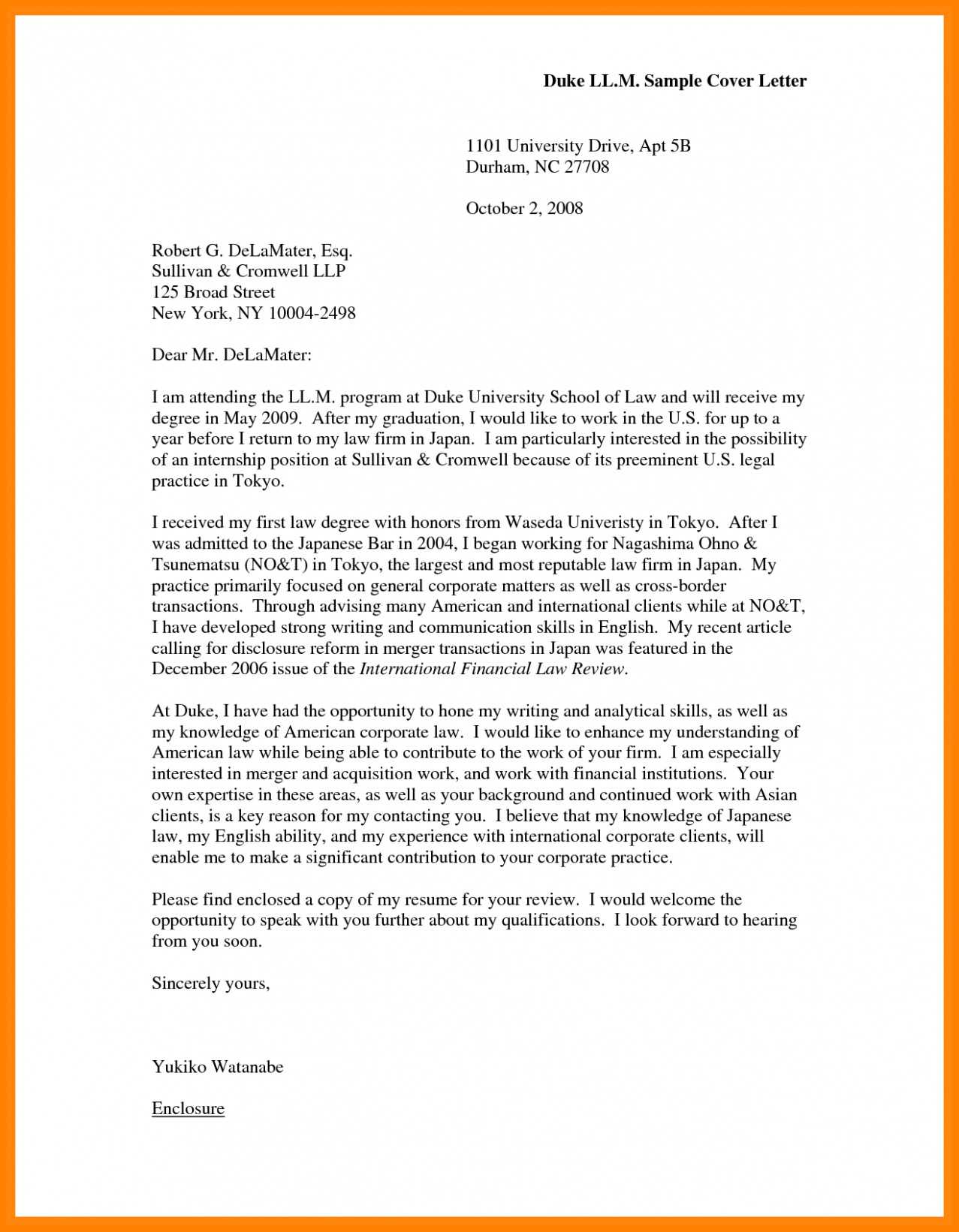 Duke LL.M. Sample Cover Letter

1101 University Drive, Apt 5B
Durham, NC 27708

October 2, 2008

Robert G. DeLaMater, Esq.
Sullivan & Cromwell LLP
125 Broad Street
New York, NY 10004-2498

Dear Mr. DeLaMater:

I am attending the LL.M. program at Duke University School of Law and will receive my degree in May 2009. After my graduation, I would like to work in the U.S. for up to a year before I return to my law firm in Japan. I am particularly interested in the possibility of an internship position at Sullivan & Cromwell because of its preeminent U.S. legal practice in Tokyo.

I received my first law degree with honors from Waseda Univeristy in Tokyo. After I was admitted to the Japanese Bar in 2004, I began working for Nagashima Ohno & Tsunematsu (NO&T) in Tokyo, the largest and most reputable law firm in Japan. My practice primarily focused on general corporate matters as well as cross-border transactions. Through advising many American and international clients while at NO&T, I have developed strong writing and communication skills in English. My recent article calling for disclosure reform in merger transactions in Japan was featured in the December 2006 issue of the International Financial Law Review.

At Duke, I have had the opportunity to hone my writing and analytical skills, as well as my knowledge of American corporate law. I would like to enhance my understanding of American law while being able to contribute to the work of your firm. I am especially interested in merger and acquisition work, and work with financial institutions. Your own expertise in these areas, as well as your background and continued work with Asian clients, is a key reason for my contacting you. I believe that my knowledge of Japanese law, my English ability, and my experience with international corporate clients, will enable me to make a significant contribution to your corporate practice.

Please find enclosed a copy of my resume for your review. I would welcome the opportunity to speak with you further about my qualifications. I look forward to hearing from you soon.

Sincerely yours,

Yukiko Watanabe

Enclosure